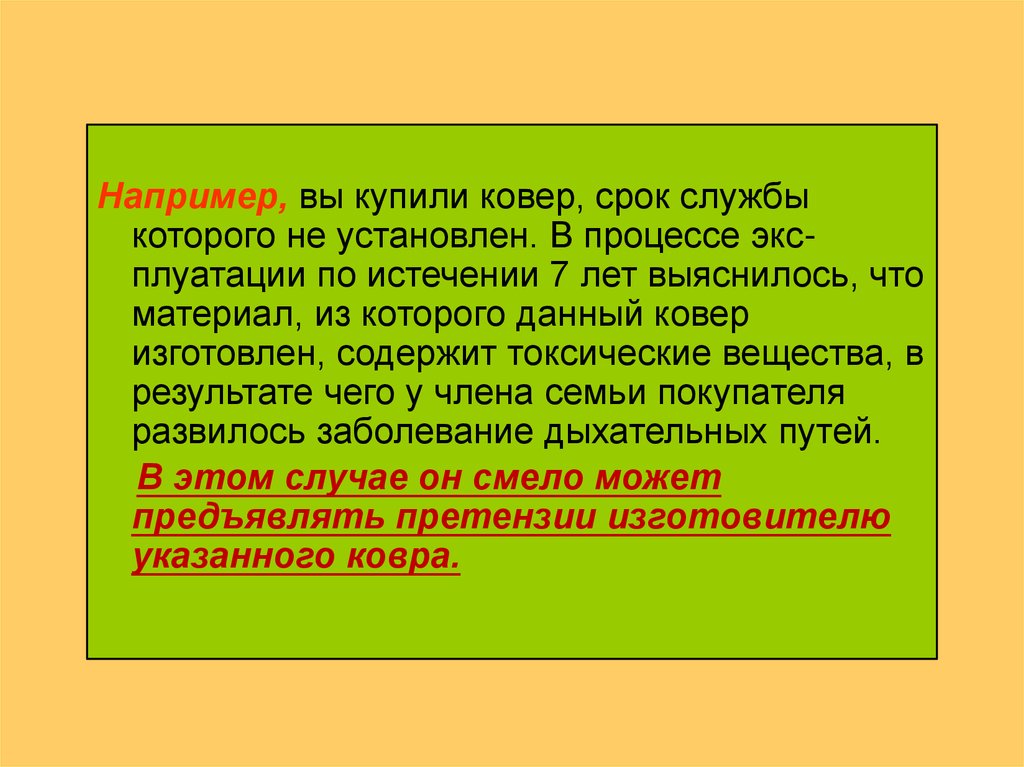 Например, вы купили ковер, срок службы которого не установлен. В процессе эксплуатации по истечении 7 лет выяснилось, что материал, из которого данный ковер изготовлен, содержит токсические вещества, в результате чего у члена семьи покупателя развилось заболевание дыхательных путей.

В этом случае он смело может предъявлять претензии изготовителю указанного ковра.